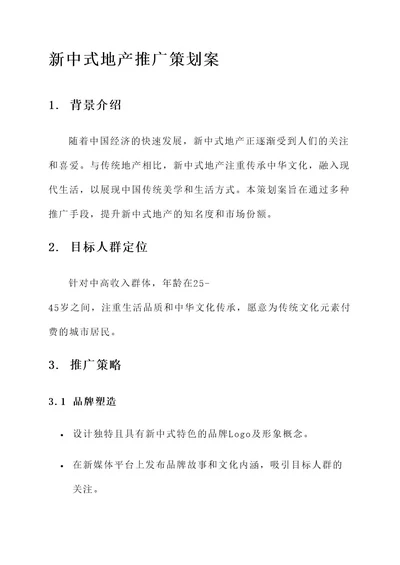 新中式地产推广策划案

1. 背景介绍

随着中国经济的快速发展，新中式地产正逐渐受到人们的关注和喜爱。与传统地产相比，新中式地产注重传承中华文化，融入现代生活，以展现中国传统美学和生活方式。本策划案旨在通过多种推广手段，提升新中式地产的知名度和市场份额。

2. 目标人群定位

针对中高收入群体，年龄在25-45岁之间，注重生活品质和中华文化传承，愿意为传统文化元素付费的城市居民。

3. 推广策略

3.1 品牌塑造

• 设计独特且具有新中式特色的品牌Logo及形象概念。

• 在新媒体平台上发布品牌故事和文化内涵，吸引目标人群的关注。